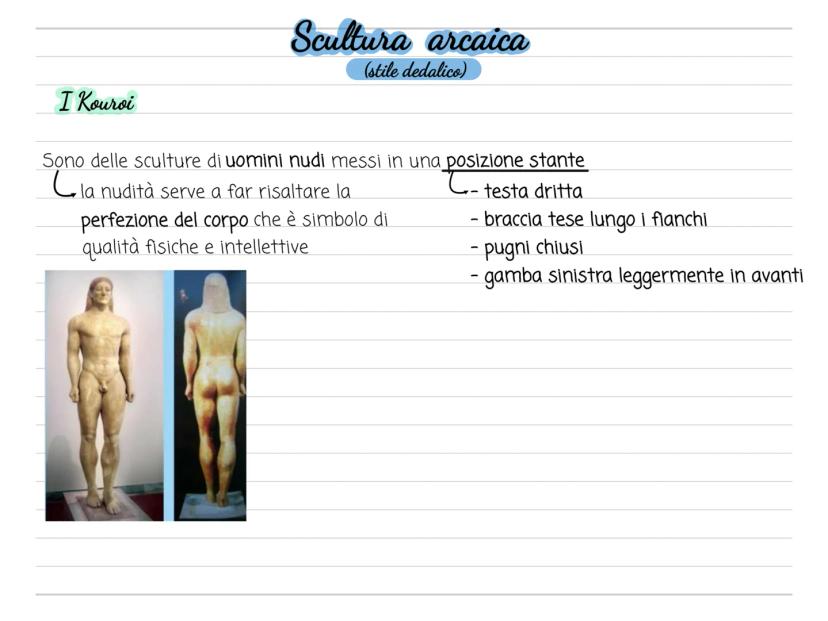 Scultura arcaica
(stile dedalico)

I Kouroi

Sono delle sculture di uomini nudi messi in una posizione stante

la nudità serve a far risaltare la perfezione del corpo che è simbolo di qualità fisiche e intellettive

- testa dritta
- braccia tese lungo i fianchi
- pugni chiusi
- gamba sinistra leggermente in avanti